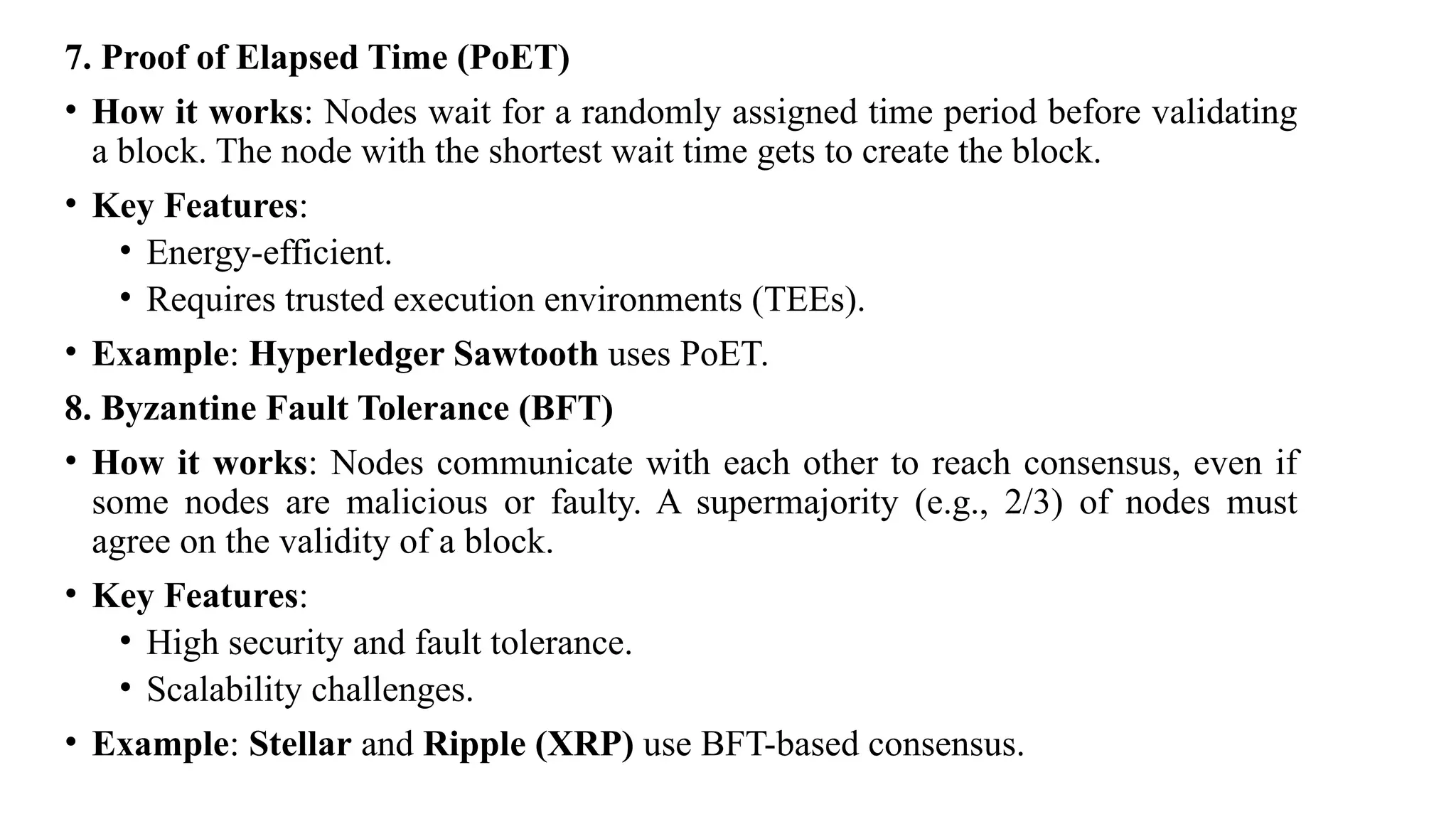 7. Proof of Elapsed Time (PoET)

• How it works: Nodes wait for a randomly assigned time period before validating a block. The node with the shortest wait time gets to create the block.

• Key Features:
  • Energy-efficient.
  • Requires trusted execution environments (TEEs).

• Example: Hyperledger Sawtooth uses PoET.

8. Byzantine Fault Tolerance (BFT)

• How it works: Nodes communicate with each other to reach consensus, even if some nodes are malicious or faulty. A supermajority (e.g., 2/3) of nodes must agree on the validity of a block.

• Key Features:
  • High security and fault tolerance.
  • Scalability challenges.

• Example: Stellar and Ripple (XRP) use BFT-based consensus.